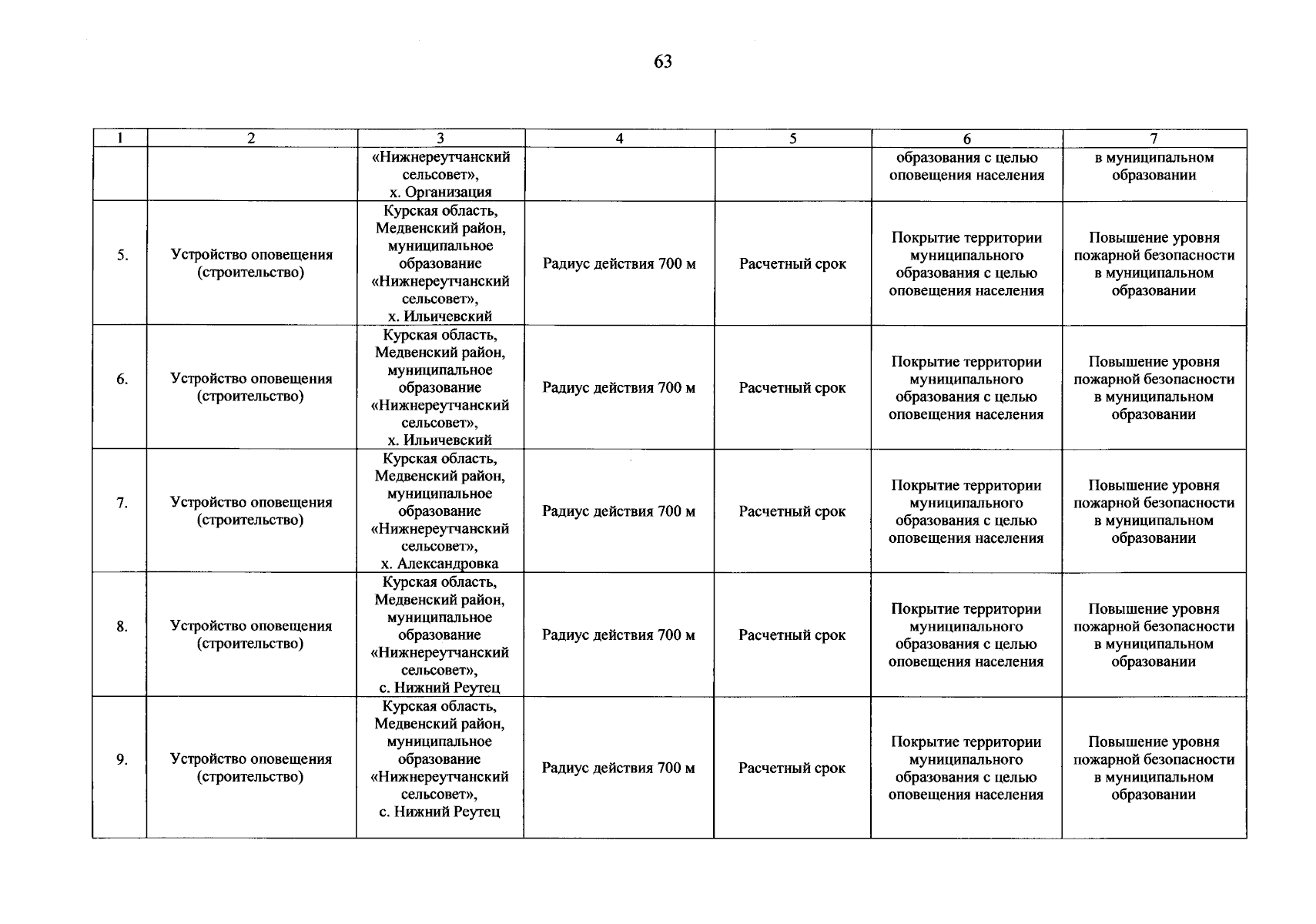 63

| 1 | 2 | 3 | 4 | 5 | 6 | 7 |
|---|---|---|---|---|---|---|
| | | «Нижнереутчанский сельсовет», х. Организация | | | образования с целью оповещения населения | в муниципальном образовании |
| 5. | Устройство оповещения (строительство) | Курская область, Медвенский район, муниципальное образование «Нижнереутчанский сельсовет», х. Ильичевский | Радиус действия 700 м | Расчетный срок | Покрытие территории муниципального образования с целью оповещения населения | Повышение уровня пожарной безопасности в муниципальном образовании |
| 6. | Устройство оповещения (строительство) | Курская область, Медвенский район, муниципальное образование «Нижнереутчанский сельсовет», х. Ильичевский | Радиус действия 700 м | Расчетный срок | Покрытие территории муниципального образования с целью оповещения населения | Повышение уровня пожарной безопасности в муниципальном образовании |
| 7. | Устройство оповещения (строительство) | Курская область, Медвенский район, муниципальное образование «Нижнереутчанский сельсовет», х. Александровка | Радиус действия 700 м | Расчетный срок | Покрытие территории муниципального образования с целью оповещения населения | Повышение уровня пожарной безопасности в муниципальном образовании |
| 8. | Устройство оповещения (строительство) | Курская область, Медвенский район, муниципальное образование «Нижнереутчанский сельсовет», с. Нижний Реутец | Радиус действия 700 м | Расчетный срок | Покрытие территории муниципального образования с целью оповещения населения | Повышение уровня пожарной безопасности в муниципальном образовании |
| 9. | Устройство оповещения (строительство) | Курская область, Медвенский район, муниципальное образование «Нижнереутчанский сельсовет», с. Нижний Реутец | Радиус действия 700 м | Расчетный срок | Покрытие территории муниципального образования с целью оповещения населения | Повышение уровня пожарной безопасности в муниципальном образовании |